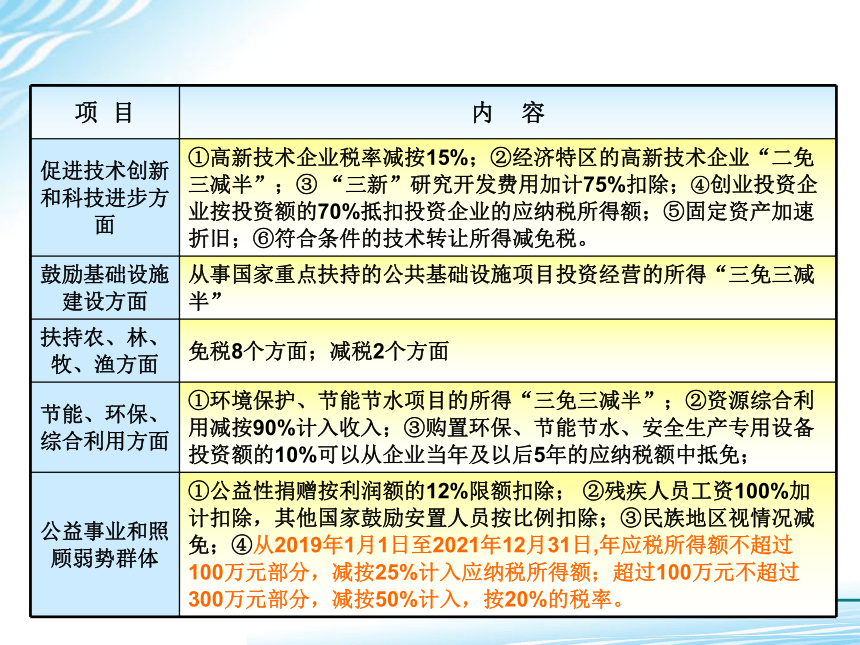 | 项 目 | 内 容 |
|---|---|
| 促进技术创新和科技进步方面 | ①高新技术企业税率减按15%；②经济特区的高新技术企业“二免三减半”；③“三新”研究开发费用加计75%扣除；④创业投资企业按投资额的70%抵扣投资企业的应纳税所得额；⑤固定资产加速折旧；⑥符合条件的技术转让所得减免税。 |
| 鼓励基础设施建设方面 | 从事国家重点扶持的公共基础设施项目投资经营的所得“三免三减半” |
| 扶持农、林、牧、渔方面 | 免税8个方面；减税2个方面 |
| 节能、环保、综合利用方面 | ①环境保护、节能节水项目的所得“三免三减半”；②资源综合利用减按90%计入收入；③购置环保、节能节水、安全生产专用设备投资额的10%可以从企业当年及以后5年的应纳税额中抵免； |
| 公益事业和照顾弱势群体 | ①公益性捐赠按利润额的12%限额扣除； ②残疾人员工资100%加计扣除，其他国家鼓励安置人员按比例扣除；③民族地区视情况减免；④从2019年1月1日至2021年12月31日,年应税所得额不超过100万元部分，减按25%计入应纳税所得额；超过100万元不超过300万元部分，减按50%计入，按20%的税率。 |